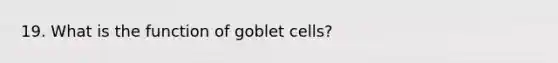 19. What is the function of goblet cells?